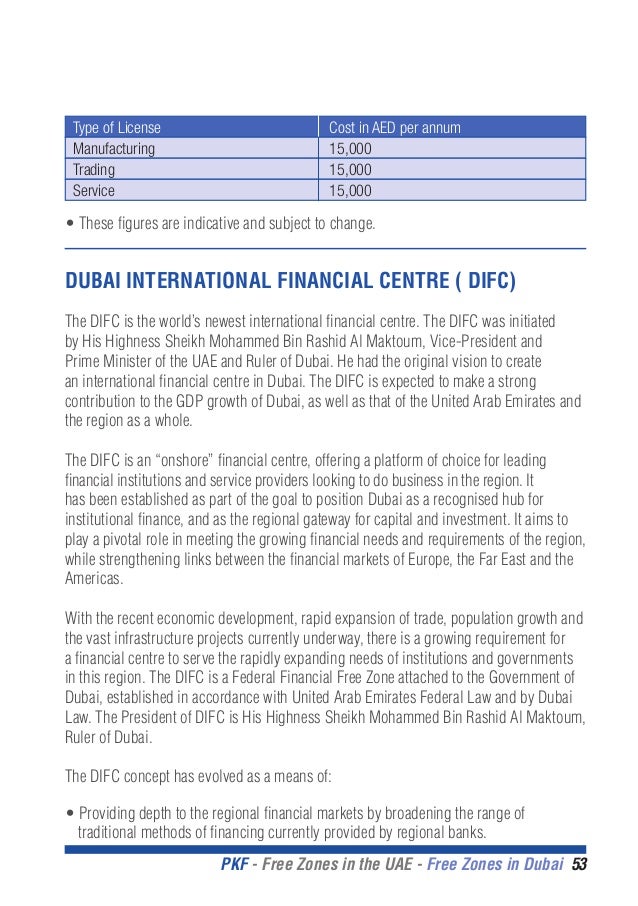 | Type of License | Cost in AED per annum |
|---|---|
| Manufacturing | 15,000 |
| Trading | 15,000 |
| Service | 15,000 |

• These figures are indicative and subject to change.

DUBAI INTERNATIONAL FINANCIAL CENTRE ( DIFC)

The DIFC is the world's newest international financial centre. The DIFC was initiated by His Highness Sheikh Mohammed Bin Rashid Al Maktoum, Vice-President and Prime Minister of the UAE and Ruler of Dubai. He had the original vision to create an international financial centre in Dubai. The DIFC is expected to make a strong contribution to the GDP growth of Dubai, as well as that of the United Arab Emirates and the region as a whole.

The DIFC is an "onshore" financial centre, offering a platform of choice for leading financial institutions and service providers looking to do business in the region. It has been established as part of the goal to position Dubai as a recognised hub for institutional finance, and as the regional gateway for capital and investment. It aims to play a pivotal role in meeting the growing financial needs and requirements of the region, while strengthening links between the financial markets of Europe, the Far East and the Americas.

With the recent economic development, rapid expansion of trade, population growth and the vast infrastructure projects currently underway, there is a growing requirement for a financial centre to serve the rapidly expanding needs of institutions and governments in this region. The DIFC is a Federal Financial Free Zone attached to the Government of Dubai, established in accordance with United Arab Emirates Federal Law and by Dubai Law. The President of DIFC is His Highness Sheikh Mohammed Bin Rashid Al Maktoum, Ruler of Dubai.

The DIFC concept has evolved as a means of:

• Providing depth to the regional financial markets by broadening the range of traditional methods of financing currently provided by regional banks.

PKF - Free Zones in the UAE - Free Zones in Dubai 53